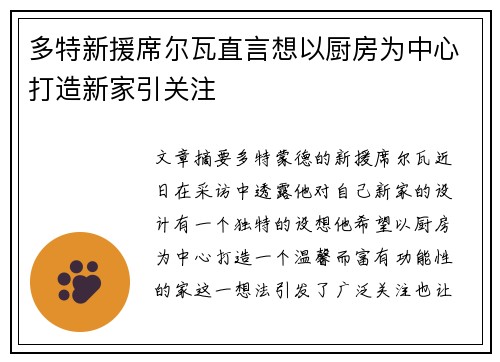 多特新援席尔瓦直言想以厨房为中心打造新家引关注

文章摘要多特蒙德的新援席尔瓦近日在采访中透露他对自己新家的设计有一个独特的设想他希望以厨房为中心打造一个温馨而富有功能性的家这一想法引发了广泛关注也让